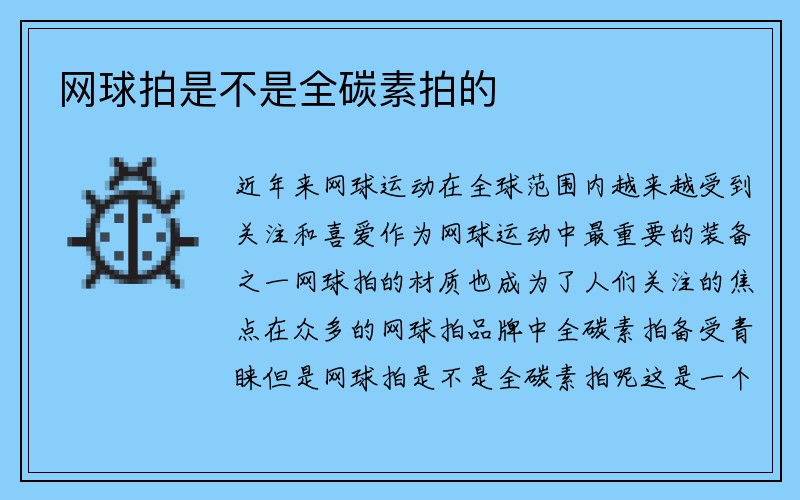 网球拍是不是全碳素拍的

近年来网球运动在全球范围内越来越受到关注和喜爱作为网球运动中最重要的装备之一网球拍的材质也成为了人们关注的焦点在众多的网球拍品牌中全碳素拍备受青睐但是网球拍是不是全碳素拍呢这是一个